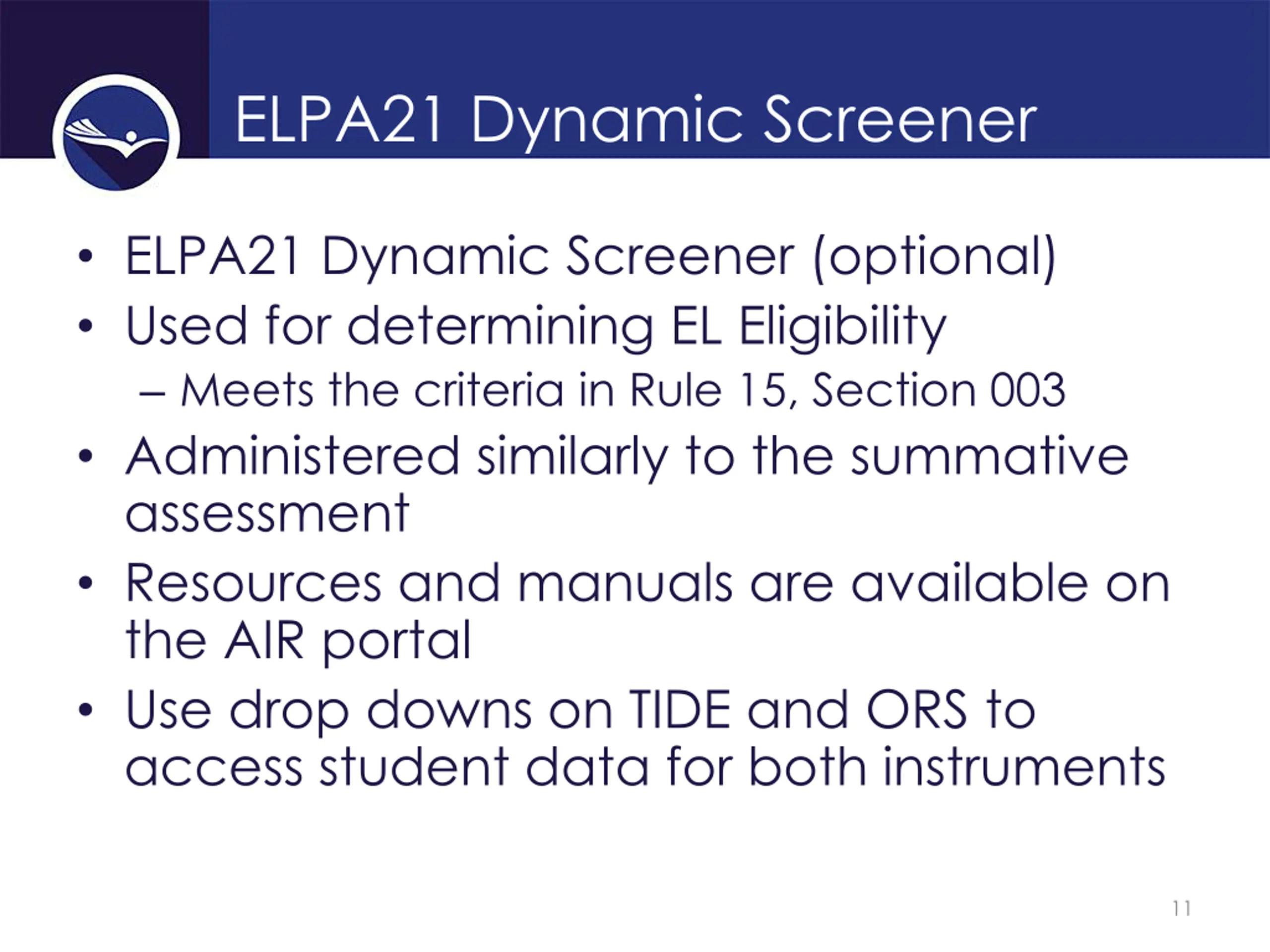 ELPA21 Dynamic Screener

• ELPA21 Dynamic Screener (optional)
• Used for determining EL Eligibility
– Meets the criteria in Rule 15, Section 003
• Administered similarly to the summative assessment
• Resources and manuals are available on the AIR portal
• Use drop downs on TIDE and ORS to access student data for both instruments

11